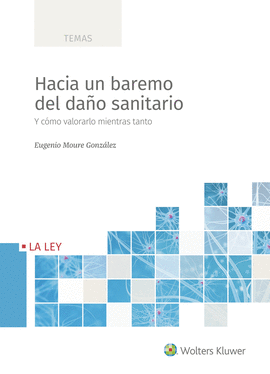 TEMAS

Hacia un baremo del daño sanitario

Y cómo valorarlo mientras tanto

Eugenio Moure González

LA LEY

Wolters Kluwer